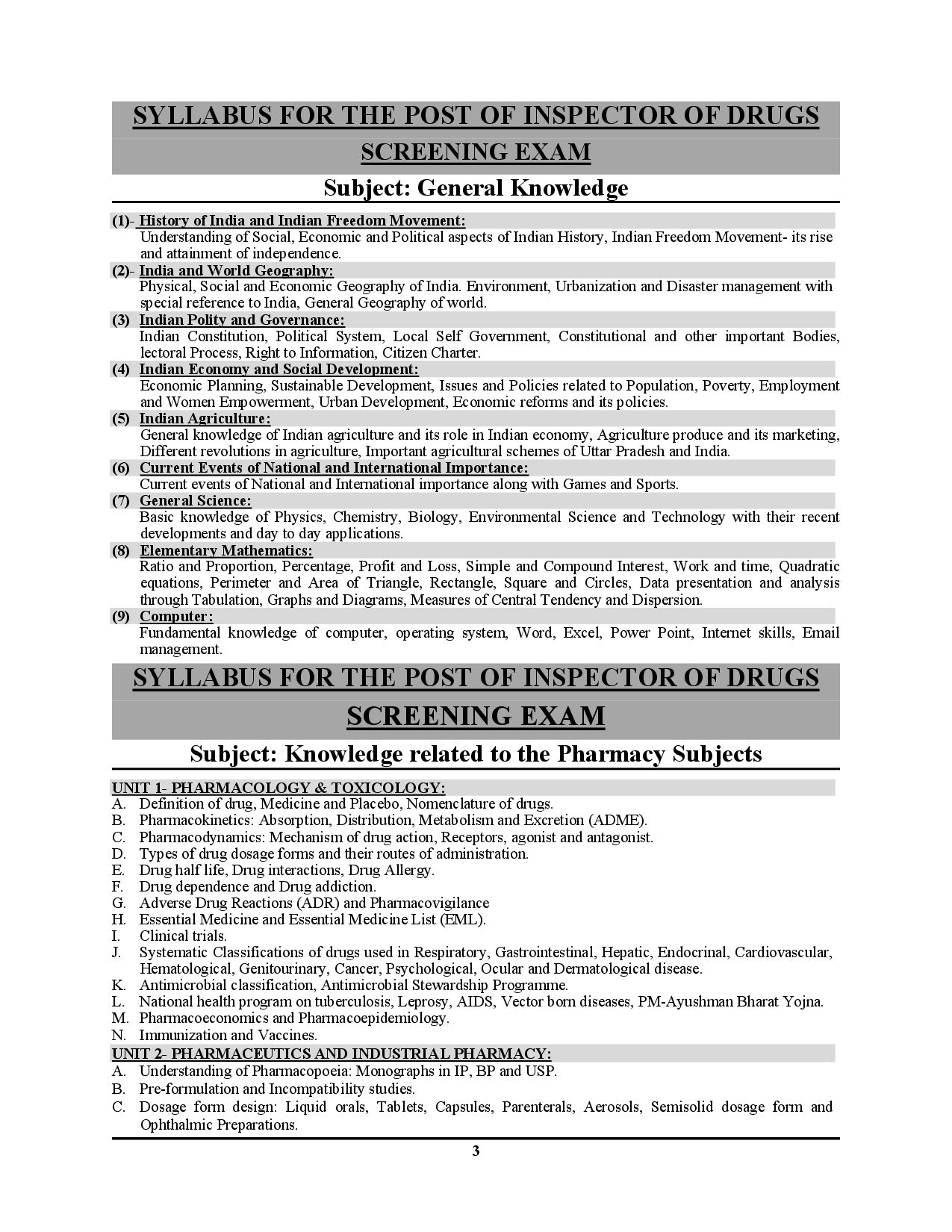 SYLLABUS FOR THE POST OF INSPECTOR OF DRUGS

SCREENING EXAM

Subject: General Knowledge

(1)- History of India and Indian Freedom Movement:
Understanding of Social, Economic and Political aspects of Indian History, Indian Freedom Movement- its rise and attainment of independence.

(2)- India and World Geography:
Physical, Social and Economic Geography of India. Environment, Urbanization and Disaster management with special reference to India, General Geography of world.

(3) Indian Polity and Governance:
Indian Constitution, Political System, Local Self Government, Constitutional and other important Bodies, lectoral Process, Right to Information, Citizen Charter.

(4) Indian Economy and Social Development:
Economic Planning, Sustainable Development, Issues and Policies related to Population, Poverty, Employment and Women Empowerment, Urban Development, Economic reforms and its policies.

(5) Indian Agriculture:
General knowledge of Indian agriculture and its role in Indian economy, Agriculture produce and its marketing, Different revolutions in agriculture, Important agricultural schemes of Uttar Pradesh and India.

(6) Current Events of National and International Importance:
Current events of National and International importance along with Games and Sports.

(7) General Science:
Basic knowledge of Physics, Chemistry, Biology, Environmental Science and Technology with their recent developments and day to day applications.

(8) Elementary Mathematics:
Ratio and Proportion, Percentage, Profit and Loss, Simple and Compound Interest, Work and time, Quadratic equations, Perimeter and Area of Triangle, Rectangle, Square and Circles, Data presentation and analysis through Tabulation, Graphs and Diagrams, Measures of Central Tendency and Dispersion.

(9) Computer:
Fundamental knowledge of computer, operating system, Word, Excel, Power Point, Internet skills, Email management.

SYLLABUS FOR THE POST OF INSPECTOR OF DRUGS

SCREENING EXAM

Subject: Knowledge related to the Pharmacy Subjects

UNIT 1- PHARMACOLOGY & TOXICOLOGY:
A. Definition of drug, Medicine and Placebo, Nomenclature of drugs.
B. Pharmacokinetics: Absorption, Distribution, Metabolism and Excretion (ADME).
C. Pharmacodynamics: Mechanism of drug action, Receptors, agonist and antagonist.
D. Types of drug dosage forms and their routes of administration.
E. Drug half life, Drug interactions, Drug Allergy.
F. Drug dependence and Drug addiction.
G. Adverse Drug Reactions (ADR) and Pharmacovigilance
H. Essential Medicine and Essential Medicine List (EML).
I. Clinical trials.
J. Systematic Classifications of drugs used in Respiratory, Gastrointestinal, Hepatic, Endocrinal, Cardiovascular, Hematological, Genitourinary, Cancer, Psychological, Ocular and Dermatological disease.
K. Antimicrobial classification, Antimicrobial Stewardship Programme.
L. National health program on tuberculosis, Leprosy, AIDS, Vector born diseases, PM-Ayushman Bharat Yojna.
M. Pharmacoeconomics and Pharmacoepidemiology.
N. Immunization and Vaccines.

UNIT 2- PHARMACEUTICS AND INDUSTRIAL PHARMACY:
A. Understanding of Pharmacopoeia: Monographs in IP, BP and USP.
B. Pre-formulation and Incompatibility studies.
C. Dosage form design: Liquid orals, Tablets, Capsules, Parenterals, Aerosols, Semisolid dosage form and Ophthalmic Preparations.

3